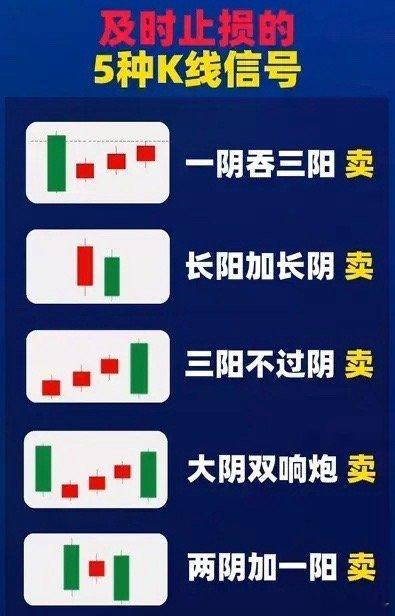 及时止损的
5种K线信号

一阴吞三阳 卖

长阳加长阴 卖

三阳不过阴 卖

大阴双响炮 卖

两阴加一阳 卖